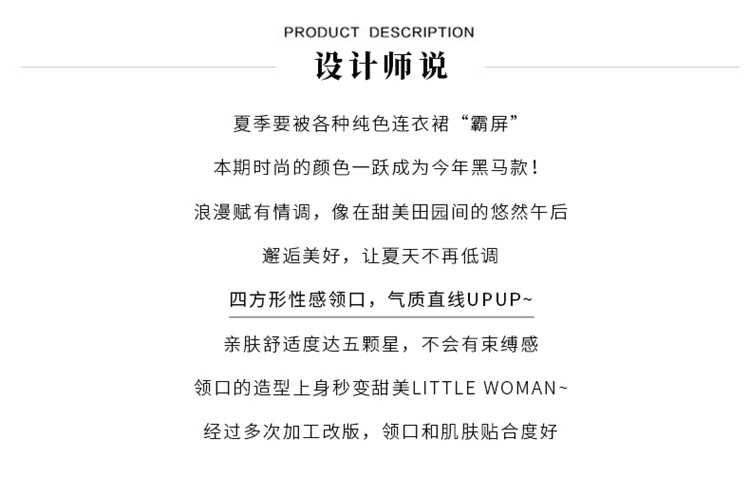 PRODUCT DESCRIPTION

设计师说

夏季要被各种纯色连衣裙“霸屏”

本期时尚的颜色一跃成为今年黑马款！

浪漫赋有情调，像在甜美田园间的悠然午后

邂逅美好，让夏天不再低调

四方形性感领口，气质直线UPUP~

亲肤舒适度达五颗星，不会有束缚感

领口的造型上身秒变甜美LITTLE WOMAN~

经过多次加工改版，领口和肌肤贴合度好